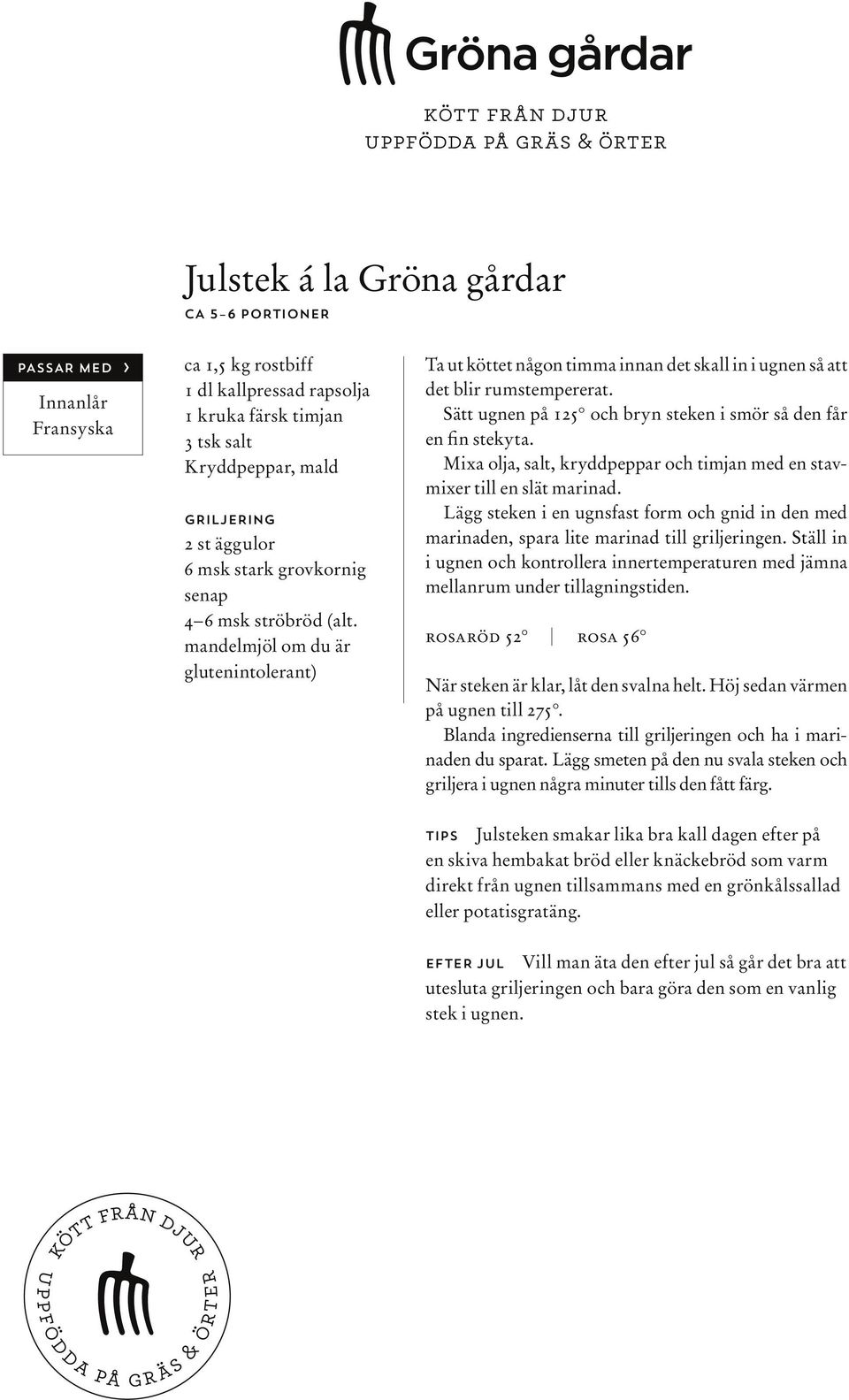 Gröna gårdar

KÖTT FRÅN DJUR
UPPFÖDDA PÅ GRÄS & ÖRTER

Julstek á la Gröna gårdar
CA 5–6 PORTIONER

PASSAR MED ›
Innanlår
Fransyska

ca 1,5 kg rostbiff
1 dl kallpressad rapsolja
1 kruka färsk timjan
3 tsk salt
Kryddpeppar, mald

GRILJERING
2 st äggulor
6 msk stark grovkornig senap
4–6 msk ströbröd (alt. mandelmjöl om du är glutenintolerant)

Ta ut köttet någon timma innan det skall in i ugnen så att det blir rumstempererat.

Sätt ugnen på 125° och bryn steken i smör så den får en fin stekyta.

Mixa olja, salt, kryddpeppar och timjan med en stavmixer till en slät marinad.

Lägg steken i en ugnsfast form och gnid in den med marinaden, spara lite marinad till griljeringen. Ställ in i ugnen och kontrollera innertemperaturen med jämna mellanrum under tillagningstiden.

ROSARÖD 52° | ROSA 56°

När steken är klar, låt den svalna helt. Höj sedan värmen på ugnen till 275°.

Blanda ingredienserna till griljeringen och ha i marinaden du sparat. Lägg smeten på den nu svala steken och griljera i ugnen några minuter tills den fått färg.

TIPS Julsteken smakar lika bra kall dagen efter på en skiva hembakat bröd eller knäckebröd som varm direkt från ugnen tillsammans med en grönkålssallad eller potatisgratäng.

EFTER JUL Vill man äta den efter jul så går det bra att utesluta griljeringen och bara göra den som en vanlig stek i ugnen.

KÖTT FRÅN DJUR
UPPFÖDDA PÅ GRÄS & ÖRTER